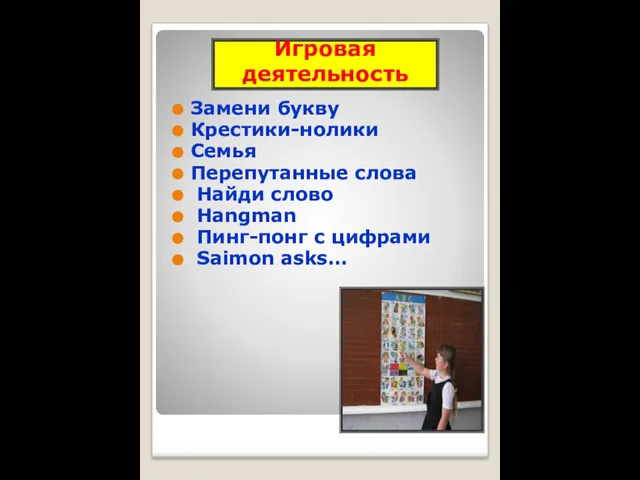 Игровая деятельность

Замени букву
Крестики-нолики
Семья
Перепутанные слова
Найди слово
Hangman
Пинг-понг с цифрами
Saimon asks…

A B C